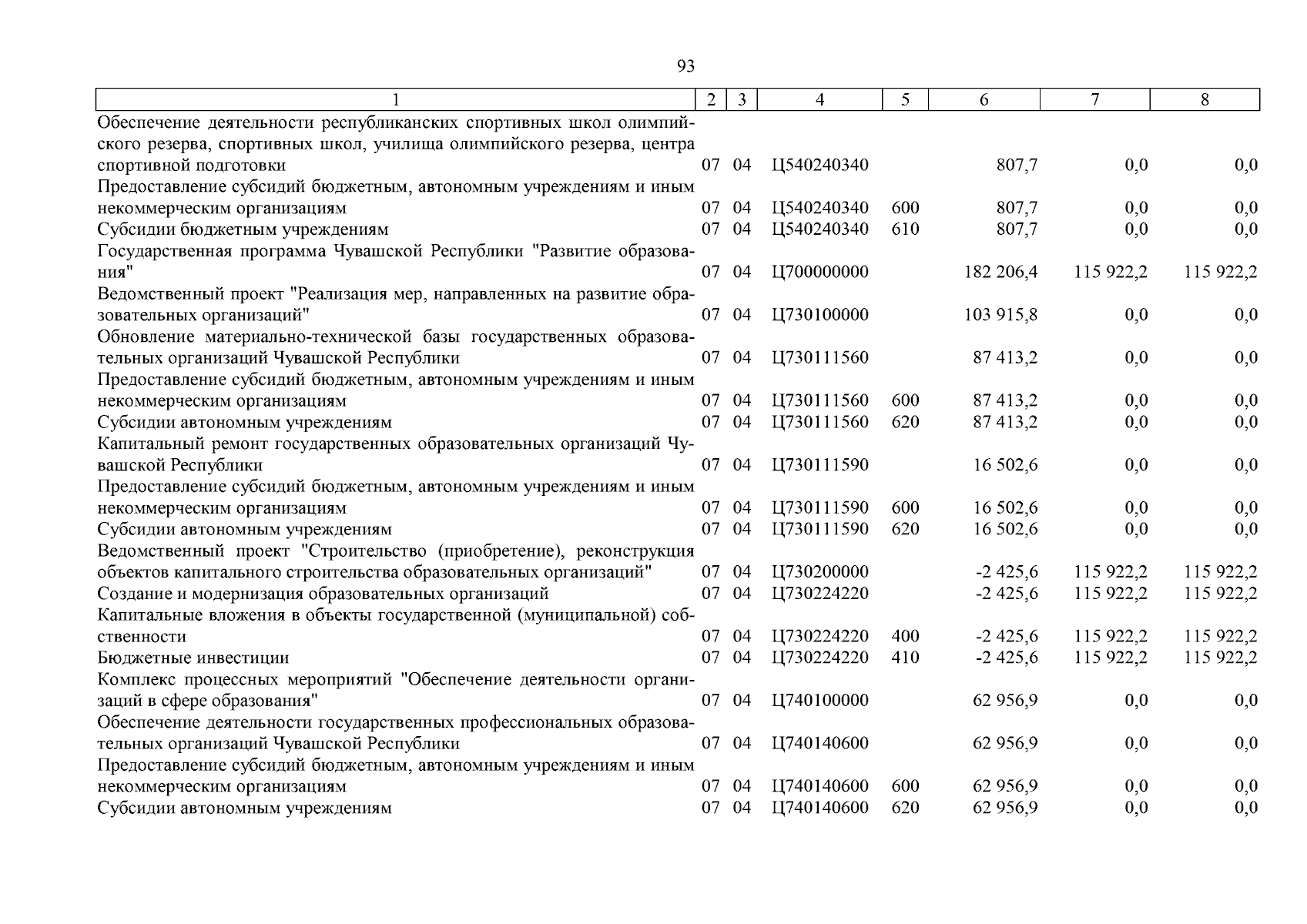 93

| 1 | 2 | 3 | 4 | 5 | 6 | 7 | 8 |
|---|---|---|---|---|---|---|---|
| Обеспечение деятельности республиканских спортивных школ олимпийского резерва, спортивных школ, училища олимпийского резерва, центра спортивной подготовки | 07 | 04 | Ц540240340 | | 807,7 | 0,0 | 0,0 |
| Предоставление субсидий бюджетным, автономным учреждениям и иным некоммерческим организациям | 07 | 04 | Ц540240340 | 600 | 807,7 | 0,0 | 0,0 |
| Субсидии бюджетным учреждениям | 07 | 04 | Ц540240340 | 610 | 807,7 | 0,0 | 0,0 |
| Государственная программа Чувашской Республики "Развитие образования" | 07 | 04 | Ц700000000 | | 182 206,4 | 115 922,2 | 115 922,2 |
| Ведомственный проект "Реализация мер, направленных на развитие образовательных организаций" | 07 | 04 | Ц730100000 | | 103 915,8 | 0,0 | 0,0 |
| Обновление материально-технической базы государственных образовательных организаций Чувашской Республики | 07 | 04 | Ц730111560 | | 87 413,2 | 0,0 | 0,0 |
| Предоставление субсидий бюджетным, автономным учреждениям и иным некоммерческим организациям | 07 | 04 | Ц730111560 | 600 | 87 413,2 | 0,0 | 0,0 |
| Субсидии автономным учреждениям | 07 | 04 | Ц730111560 | 620 | 87 413,2 | 0,0 | 0,0 |
| Капитальный ремонт государственных образовательных организаций Чувашской Республики | 07 | 04 | Ц730111590 | | 16 502,6 | 0,0 | 0,0 |
| Предоставление субсидий бюджетным, автономным учреждениям и иным некоммерческим организациям | 07 | 04 | Ц730111590 | 600 | 16 502,6 | 0,0 | 0,0 |
| Субсидии автономным учреждениям | 07 | 04 | Ц730111590 | 620 | 16 502,6 | 0,0 | 0,0 |
| Ведомственный проект "Строительство (приобретение), реконструкция объектов капитального строительства образовательных организаций" | 07 | 04 | Ц730200000 | | -2 425,6 | 115 922,2 | 115 922,2 |
| Создание и модернизация образовательных организаций | 07 | 04 | Ц730224220 | | -2 425,6 | 115 922,2 | 115 922,2 |
| Капитальные вложения в объекты государственной (муниципальной) собственности | 07 | 04 | Ц730224220 | 400 | -2 425,6 | 115 922,2 | 115 922,2 |
| Бюджетные инвестиции | 07 | 04 | Ц730224220 | 410 | -2 425,6 | 115 922,2 | 115 922,2 |
| Комплекс процессных мероприятий "Обеспечение деятельности организаций в сфере образования" | 07 | 04 | Ц740100000 | | 62 956,9 | 0,0 | 0,0 |
| Обеспечение деятельности государственных профессиональных образовательных организаций Чувашской Республики | 07 | 04 | Ц740140600 | | 62 956,9 | 0,0 | 0,0 |
| Предоставление субсидий бюджетным, автономным учреждениям и иным некоммерческим организациям | 07 | 04 | Ц740140600 | 600 | 62 956,9 | 0,0 | 0,0 |
| Субсидии автономным учреждениям | 07 | 04 | Ц740140600 | 620 | 62 956,9 | 0,0 | 0,0 |